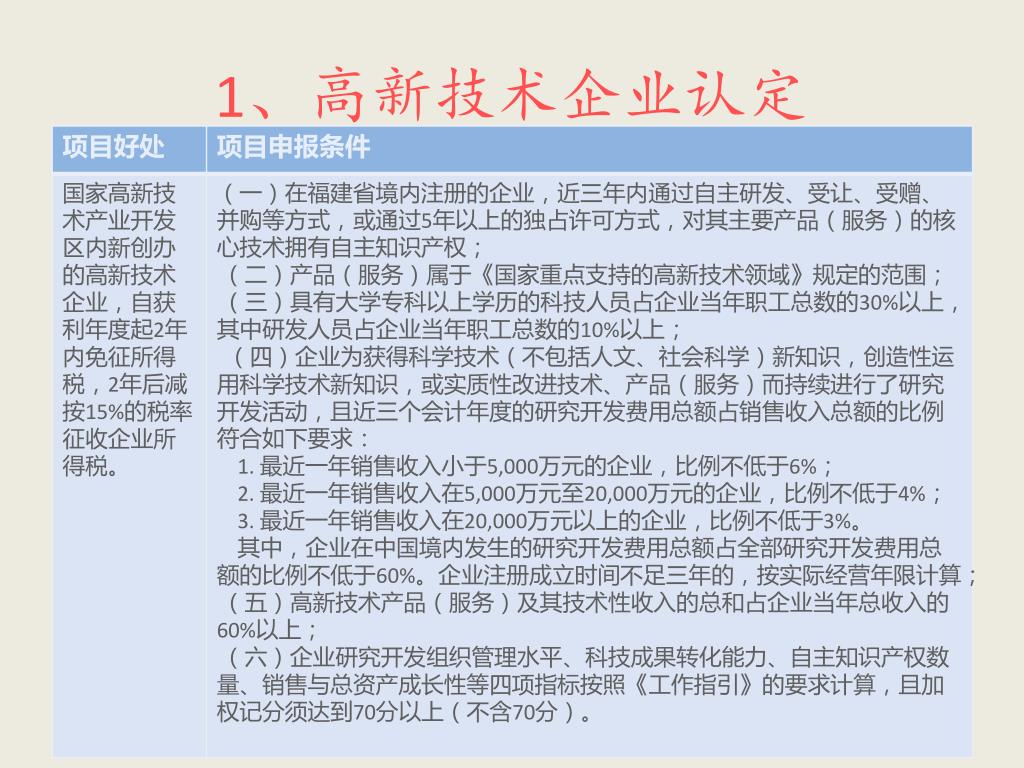 1、高新技术企业认定

| 项目好处 | 项目申报条件 |
|---|---|
| 国家高新技术产业开发区内新创办的高新技术企业，自获利年度起2年内免征所得税，2年后减按15%的税率征收企业所得税。 | （一）在福建省境内注册的企业，近三年内通过自主研发、受让、受赠、并购等方式，或通过5年以上的独占许可方式，对其主要产品（服务）的核心技术拥有自主知识产权；<br>（二）产品（服务）属于《国家重点支持的高新技术领域》规定的范围；<br>（三）具有大学专科以上学历的科技人员占企业当年职工总数的30%以上，其中研发人员占企业当年职工总数的10%以上；<br>（四）企业为获得科学技术（不包括人文、社会科学）新知识，创造性运用科学技术新知识，或实质性改进技术、产品（服务）而持续进行了研究开发活动，且近三个会计年度的研究开发费用总额占销售收入总额的比例符合如下要求：<br>1. 最近一年销售收入小于5,000万元的企业，比例不低于6%；<br>2. 最近一年销售收入在5,000万元至20,000万元的企业，比例不低于4%；<br>3. 最近一年销售收入在20,000万元以上的企业，比例不低于3%。<br>其中，企业在中国境内发生的研究开发费用总额占全部研究开发费用总额的比例不低于60%。企业注册成立时间不足三年的，按实际经营年限计算；<br>（五）高新技术产品（服务）及其技术性收入的总和占企业当年总收入的60%以上；<br>（六）企业研究开发组织管理水平、科技成果转化能力、自主知识产权数量、销售与总资产成长性等四项指标按照《工作指引》的要求计算，且加权记分须达到70分以上（不含70分）。 |